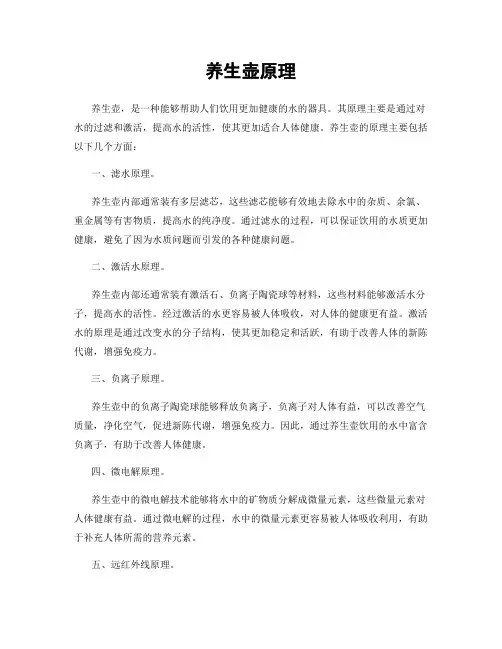 养生壶原理

养生壶，是一种能够帮助人们饮用更加健康的水的器具。其原理主要是通过对水的过滤和激活，提高水的活性，使其更加适合人体健康。养生壶的原理主要包括以下几个方面：

一、滤水原理。

养生壶内部通常装有多层滤芯，这些滤芯能够有效地去除水中的杂质、余氯、重金属等有害物质，提高水的纯净度。通过滤水的过程，可以保证饮用的水质更加健康，避免了因为水质问题而引发的各种健康问题。

二、激活水原理。

养生壶内部还通常装有激活石、负离子陶瓷球等材料，这些材料能够激活水分子，提高水的活性。经过激活的水更容易被人体吸收，对人体的健康更有益。激活水的原理是通过改变水的分子结构，使其更加稳定和活跃，有助于改善人体的新陈代谢，增强免疫力。

三、负离子原理。

养生壶中的负离子陶瓷球能够释放负离子，负离子对人体有益，可以改善空气质量，净化空气，促进新陈代谢，增强免疫力。因此，通过养生壶饮用的水中富含负离子，有助于改善人体健康。

四、微电解原理。

养生壶中的微电解技术能够将水中的矿物质分解成微量元素，这些微量元素对人体健康有益。通过微电解的过程，水中的微量元素更容易被人体吸收利用，有助于补充人体所需的营养元素。

五、远红外线原理。